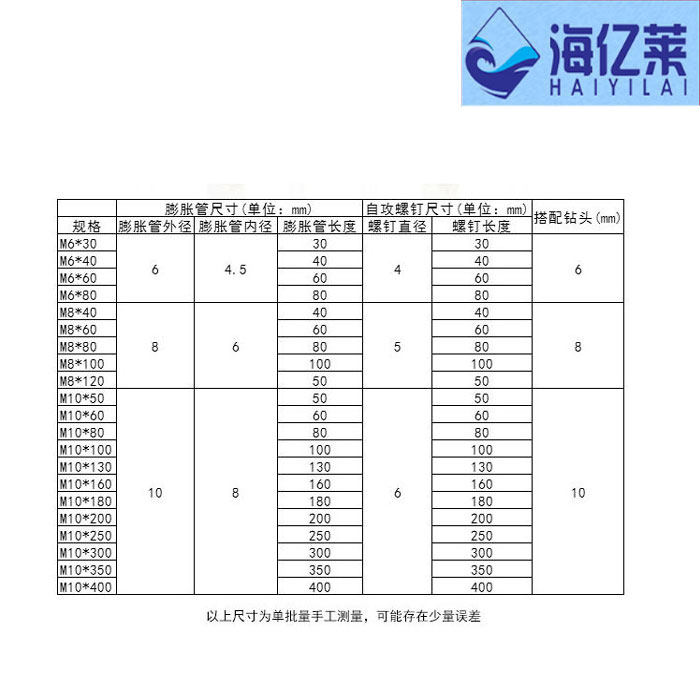 海亿莱
HAIYILAI

|  | 膨胀管尺寸(单位：mm) |  |  | 自攻螺钉尺寸(单位：mm) |  | 搭配钻头(mm) |
|---|---|---|---|---|---|---|
| 规格 | 膨胀管外径 | 膨胀管内径 | 膨胀管长度 | 螺钉直径 | 螺钉长度 |  |
| M6*30 | 6 | 4.5 | 30 | 4 | 30 | 6 |
| M6*40 |  |  | 40 |  | 40 |  |
| M6*60 |  |  | 60 |  | 60 |  |
| M6*80 |  |  | 80 |  | 80 |  |
| M8*40 | 8 | 6 | 40 | 5 | 40 | 8 |
| M8*60 |  |  | 60 |  | 60 |  |
| M8*80 |  |  | 80 |  | 80 |  |
| M8*100 |  |  | 100 |  | 100 |  |
| M8*120 |  |  | 50 |  | 50 |  |
| M10*50 | 10 | 8 | 50 | 6 | 50 | 10 |
| M10*60 |  |  | 60 |  | 60 |  |
| M10*80 |  |  | 80 |  | 80 |  |
| M10*100 |  |  | 100 |  | 100 |  |
| M10*130 |  |  | 130 |  | 130 |  |
| M10*160 |  |  | 160 |  | 160 |  |
| M10*180 |  |  | 180 |  | 180 |  |
| M10*200 |  |  | 200 |  | 200 |  |
| M10*250 |  |  | 250 |  | 250 |  |
| M10*300 |  |  | 300 |  | 300 |  |
| M10*350 |  |  | 350 |  | 350 |  |
| M10*400 |  |  | 400 |  | 400 |  |

以上尺寸为单批量手工测量，可能存在少量误差